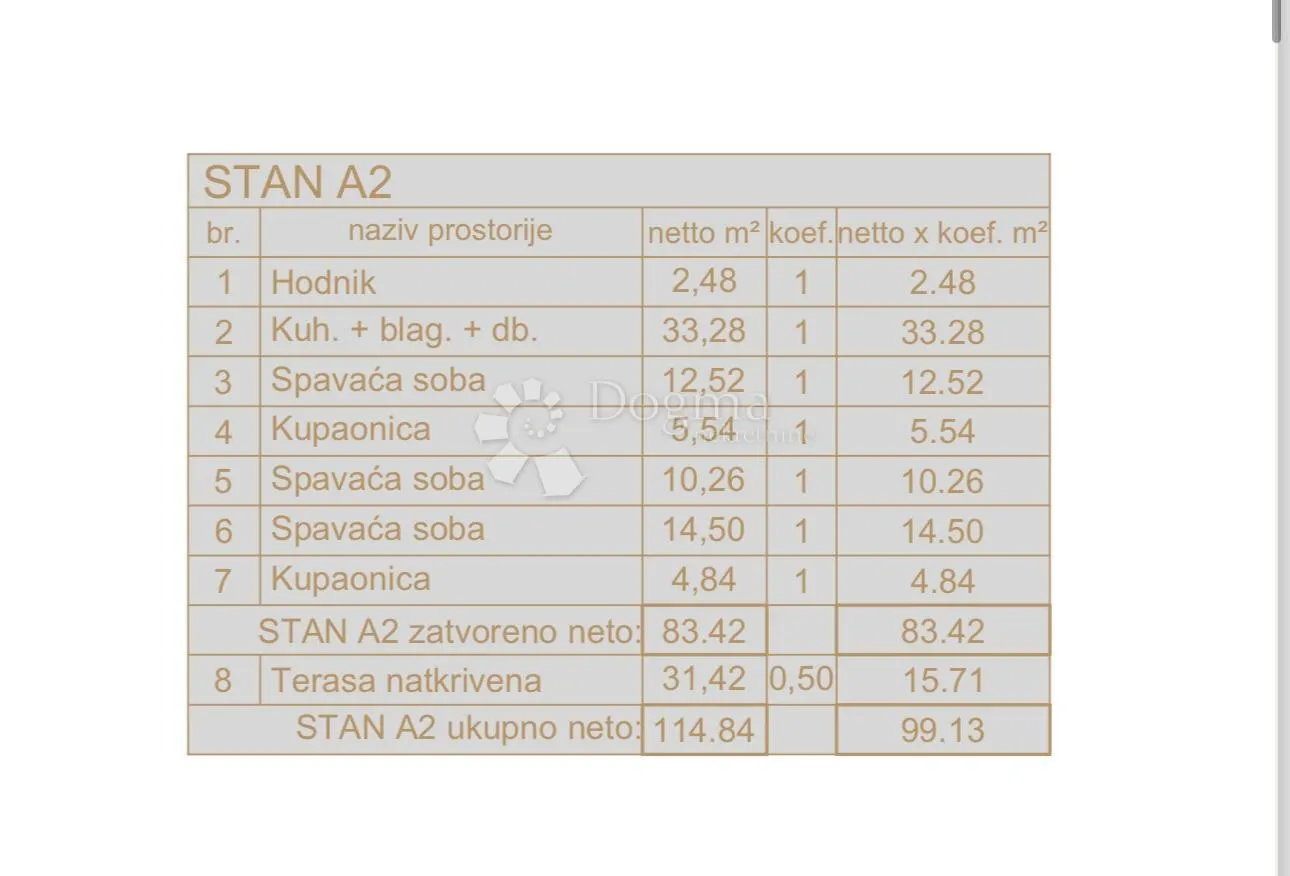 STAN A2

| br. | naziv prostorije | netto m² | koef. | netto x koef. m² |
|---|---|---|---|---|
| 1 | Hodnik | 2,48 | 1 | 2.48 |
| 2 | Kuh. + blag. + db. | 33,28 | 1 | 33.28 |
| 3 | Spavaća soba | 12,52 | 1 | 12.52 |
| 4 | Kupaonica | 5,54 | 1 | 5.54 |
| 5 | Spavaća soba | 10,26 | 1 | 10.26 |
| 6 | Spavaća soba | 14,50 | 1 | 14.50 |
| 7 | Kupaonica | 4,84 | 1 | 4.84 |
| | STAN A2 zatvoreno neto: | 83.42 | | 83.42 |
| 8 | Terasa natkrivena | 31,42 | 0,50 | 15.71 |
| | STAN A2 ukupno neto: | 114.84 | | 99.13 |

Dogma nekretnine